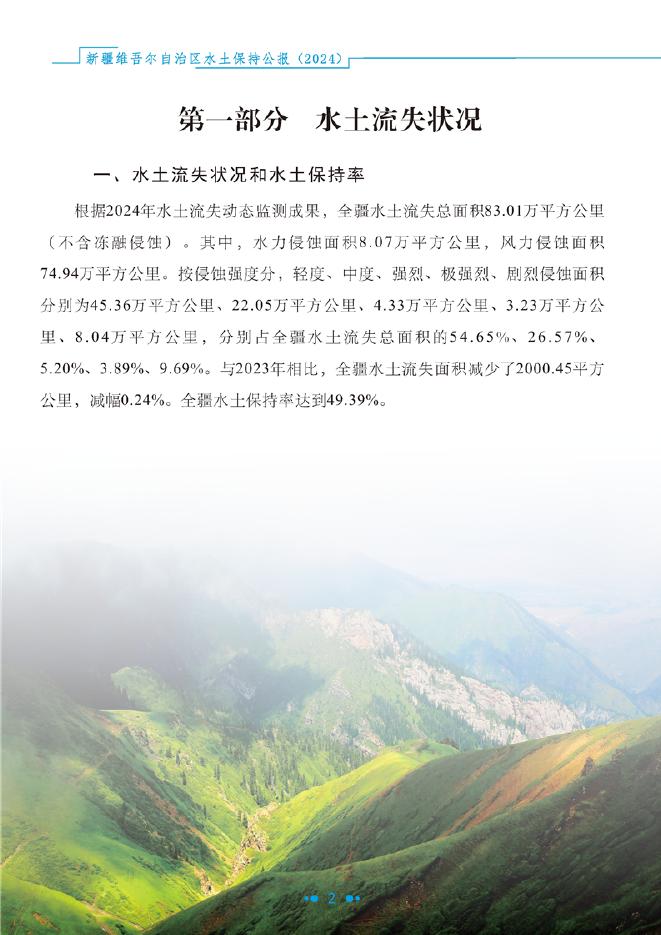 新疆维吾尔自治区水土保持公报（2024）

第一部分　水土流失状况

一、水土流失状况和水土保持率

根据2024年水土流失动态监测成果，全疆水土流失总面积83.01万平方公里（不含冻融侵蚀）。其中，水力侵蚀面积8.07万平方公里，风力侵蚀面积74.94万平方公里。按侵蚀强度分，轻度、中度、强烈、极强烈、剧烈侵蚀面积分别为45.36万平方公里、22.05万平方公里、4.33万平方公里、3.23万平方公里、8.04万平方公里，分别占全疆水土流失总面积的54.65%、26.57%、5.20%、3.89%、9.69%。与2023年相比，全疆水土流失面积减少了2000.45平方公里，减幅0.24%。全疆水土保持率达到49.39%。

2